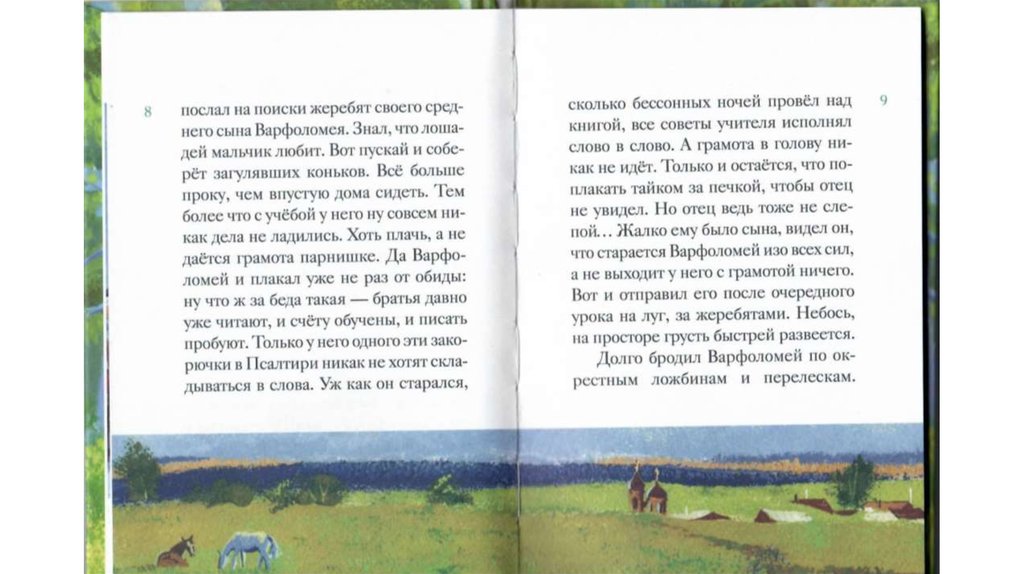 8

послал на поиски жеребят своего среднего сына Варфоломея. Знал, что лошадей мальчик любит. Вот пускай и соберёт загулявших коньков. Всё больше проку, чем впустую дома сидеть. Тем более что с учёбой у него ну совсем никак дела не ладились. Хоть плачь, а не даётся грамота парнишке. Да Варфоломей и плакал уже не раз от обиды: ну что ж за беда такая — братья давно уже читают, и счёту обучены, и писать пробуют. Только у него одного эти закорючки в Псалтири никак не хотят складываться в слова. Уж как он старался,

9

сколько бессонных ночей провёл над книгой, все советы учителя исполнял слово в слово. А грамота в голову никак не идёт. Только и остаётся, что поплакать тайком за печкой, чтобы отец не увидел. Но отец ведь тоже не слепой... Жалко ему было сына, видел он, что старается Варфоломей изо всех сил, а не выходит у него с грамотой ничего. Вот и отправил его после очередного урока на луг, за жеребятами. Небось, на просторе грусть быстрей развеется.

Долго бродил Варфоломей по окрестным ложбинам и перелескам.